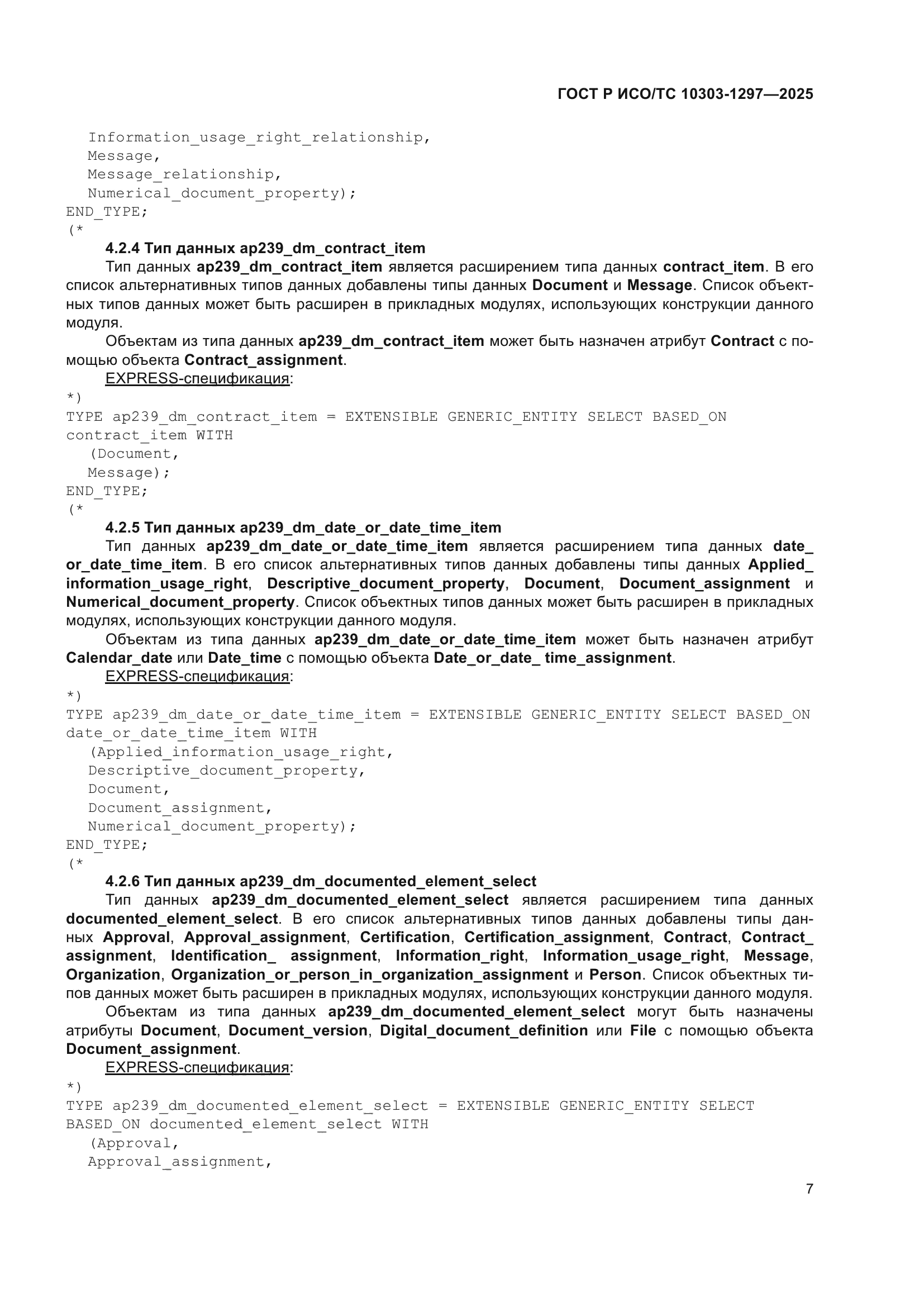 ГОСТ Р ИСО/ТС 10303-1297—2025

Information_usage_right_relationship,
Message,
Message_relationship,
Numerical_document_property);
END_TYPE;
(*

4.2.4 Тип данных ap239_dm_contract_item

Тип данных ap239_dm_contract_item является расширением типа данных contract_item. В его список альтернативных типов данных добавлены типы данных Document и Message. Список объектных типов данных может быть расширен в прикладных модулях, использующих конструкции данного модуля.

Объектам из типа данных ap239_dm_contract_item может быть назначен атрибут Contract с помощью объекта Contract_assignment.

EXPRESS-спецификация:

*)
TYPE ap239_dm_contract_item = EXTENSIBLE GENERIC_ENTITY SELECT BASED_ON contract_item WITH
(Document,
Message);
END_TYPE;
(*

4.2.5 Тип данных ap239_dm_date_or_date_time_item

Тип данных ap239_dm_date_or_date_time_item является расширением типа данных date_or_date_time_item. В его список альтернативных типов данных добавлены типы данных Applied_information_usage_right, Descriptive_document_property, Document, Document_assignment и Numerical_document_property. Список объектных типов данных может быть расширен в прикладных модулях, использующих конструкции данного модуля.

Объектам из типа данных ap239_dm_date_or_date_time_item может быть назначен атрибут Calendar_date или Date_time с помощью объекта Date_or_date_ time_assignment.

EXPRESS-спецификация:

*)
TYPE ap239_dm_date_or_date_time_item = EXTENSIBLE GENERIC_ENTITY SELECT BASED_ON date_or_date_time_item WITH
(Applied_information_usage_right,
Descriptive_document_property,
Document,
Document_assignment,
Numerical_document_property);
END_TYPE;
(*

4.2.6 Тип данных ap239_dm_documented_element_select

Тип данных ap239_dm_documented_element_select является расширением типа данных documented_element_select. В его список альтернативных типов данных добавлены типы данных Approval, Approval_assignment, Certification, Certification_assignment, Contract, Contract_assignment, Identification_ assignment, Information_right, Information_usage_right, Message, Organization, Organization_or_person_in_organization_assignment и Person. Список объектных типов данных может быть расширен в прикладных модулях, использующих конструкции данного модуля.

Объектам из типа данных ap239_dm_documented_element_select могут быть назначены атрибуты Document, Document_version, Digital_document_definition или File с помощью объекта Document_assignment.

EXPRESS-спецификация:

*)
TYPE ap239_dm_documented_element_select = EXTENSIBLE GENERIC_ENTITY SELECT BASED_ON documented_element_select WITH
(Approval,
Approval_assignment,

7